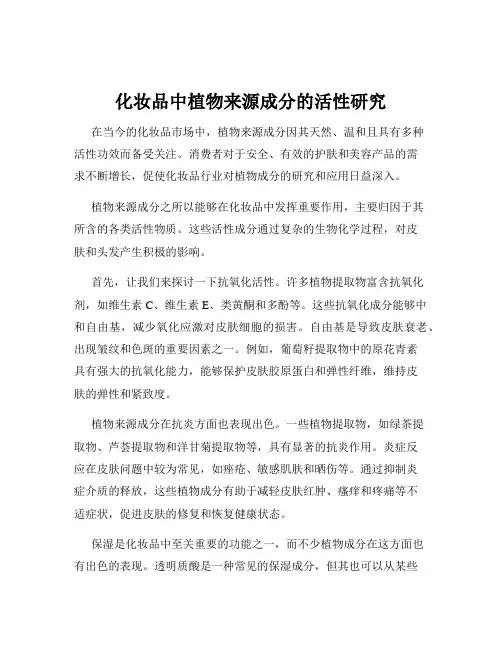 化妆品中植物来源成分的活性研究

在当今的化妆品市场中，植物来源成分因其天然、温和且具有多种活性功效而备受关注。消费者对于安全、有效的护肤和美容产品的需求不断增长，促使化妆品行业对植物成分的研究和应用日益深入。

植物来源成分之所以能够在化妆品中发挥重要作用，主要归因于其所含的各类活性物质。这些活性成分通过复杂的生物化学过程，对皮肤和头发产生积极的影响。

首先，让我们来探讨一下抗氧化活性。许多植物提取物富含抗氧化剂，如维生素 C、维生素 E、类黄酮和多酚等。这些抗氧化成分能够中和自由基，减少氧化应激对皮肤细胞的损害。自由基是导致皮肤衰老、出现皱纹和色斑的重要因素之一。例如，葡萄籽提取物中的原花青素具有强大的抗氧化能力，能够保护皮肤胶原蛋白和弹性纤维，维持皮肤的弹性和紧致度。

植物来源成分在抗炎方面也表现出色。一些植物提取物，如绿茶提取物、芦荟提取物和洋甘菊提取物等，具有显著的抗炎作用。炎症反应在皮肤问题中较为常见，如痤疮、敏感肌肤和晒伤等。通过抑制炎症介质的释放，这些植物成分有助于减轻皮肤红肿、瘙痒和疼痛等不适症状，促进皮肤的修复和恢复健康状态。

保湿是化妆品中至关重要的功能之一，而不少植物成分在这方面也有出色的表现。透明质酸是一种常见的保湿成分，但其也可以从某些